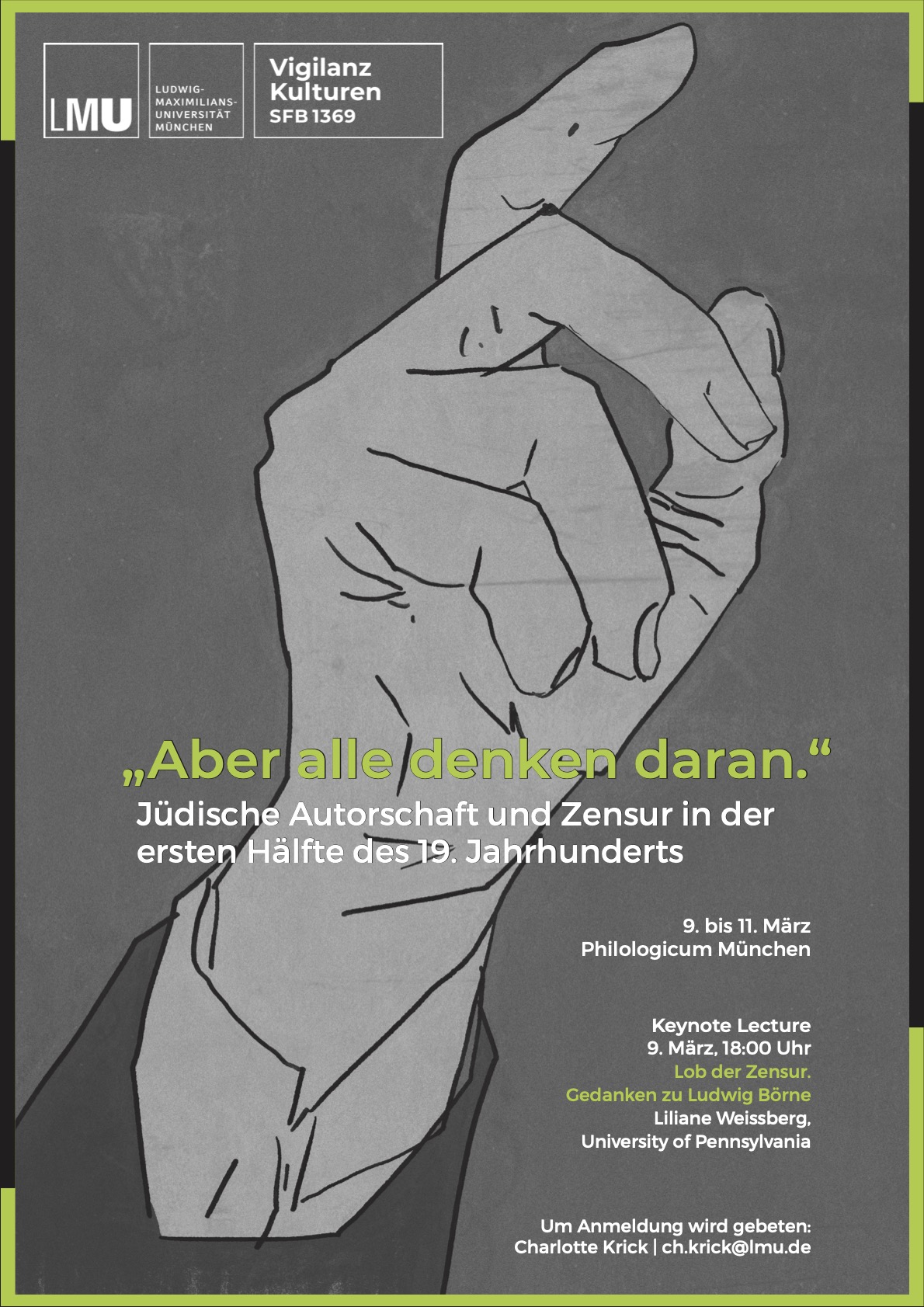 LMU

LUDWIG-
MAXIMILIANS-
UNIVERSITÄT
MÜNCHEN

Vigilanz
Kulturen
SFB 1369

„Aber alle denken daran.“

Jüdische Autorschaft und Zensur in der ersten Hälfte des 19. Jahrhunderts

9. bis 11. März
Philologicum München

Keynote Lecture
9. März, 18:00 Uhr
Lob der Zensur.
Gedanken zu Ludwig Börne
Liliane Weissberg,
University of Pennsylvania

Um Anmeldung wird gebeten:
Charlotte Krick | ch.krick@lmu.de